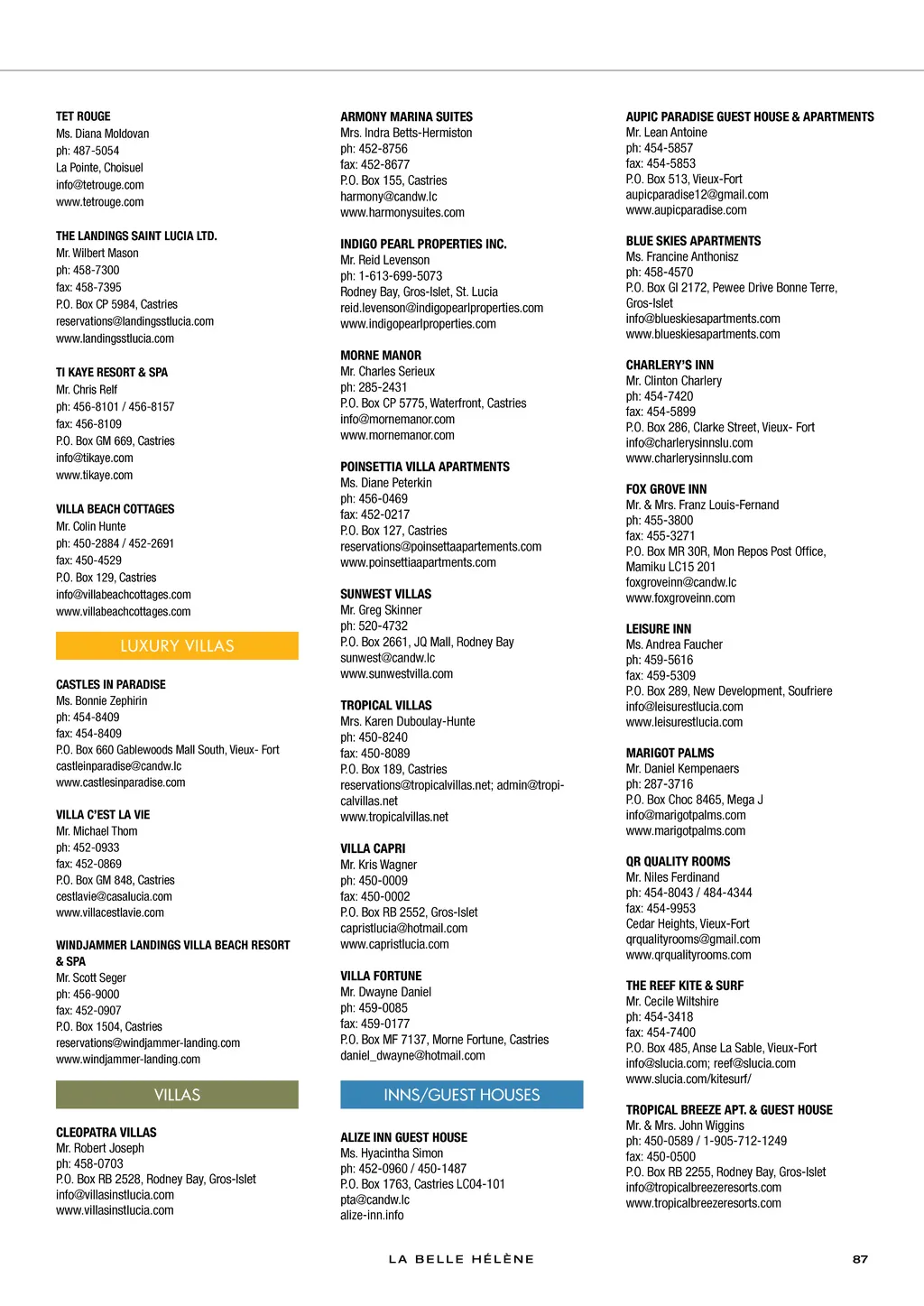 TET ROUGE
Ms. Diana Moldovan
ph: 487-5054
La Pointe, Choisuel
info@tetrouge.com
www.tetrouge.com

THE LANDINGS SAINT LUCIA LTD.
Mr. Wilbert Mason
ph: 458-7300
fax: 458-7395
P.O. Box CP 5984, Castries
reservations@landingsstlucia.com
www.landingsstlucia.com

TI KAYE RESORT & SPA
Mr. Chris Relf
ph: 456-8101 / 456-8157
fax: 456-8109
P.O. Box GM 669, Castries
info@tikaye.com
www.tikaye.com

VILLA BEACH COTTAGES
Mr. Colin Hunte
ph: 450-2884 / 452-2691
fax: 450-4529
P.O. Box 129, Castries
info@villabeachcottages.com
www.villabeachcottages.com

LUXURY VILLAS

CASTLES IN PARADISE
Ms. Bonnie Zephirin
ph: 454-8409
fax: 454-8409
P.O. Box 660 Gablewoods Mall South, Vieux- Fort
castleinparadise@candw.lc
www.castlesinparadise.com

VILLA C'EST LA VIE
Mr. Michael Thom
ph: 452-0933
fax: 452-0869
P.O. Box GM 848, Castries
cestlavie@casalucia.com
www.villacestlavie.com

WINDJAMMER LANDINGS VILLA BEACH RESORT & SPA
Mr. Scott Seger
ph: 456-9000
fax: 452-0907
P.O. Box 1504, Castries
reservations@windjammer-landing.com
www.windjammer-landing.com

VILLAS

CLEOPATRA VILLAS
Mr. Robert Joseph
ph: 458-0703
P.O. Box RB 2528, Rodney Bay, Gros-Islet
info@villasinstlucia.com
www.villasinstlucia.com

ARMONY MARINA SUITES
Mrs. Indra Betts-Hermiston
ph: 452-8756
fax: 452-8677
P.O. Box 155, Castries
harmony@candw.lc
www.harmonysuites.com

INDIGO PEARL PROPERTIES INC.
Mr. Reid Levenson
ph: 1-613-699-5073
Rodney Bay, Gros-Islet, St. Lucia
reid.levenson@indigopearlproperties.com
www.indigopearlproperties.com

MORNE MANOR
Mr. Charles Serieux
ph: 285-2431
P.O. Box CP 5775, Waterfront, Castries
info@mornemanor.com
www.mornemanor.com

POINSETTIA VILLA APARTMENTS
Ms. Diane Peterkin
ph: 456-0469
fax: 452-0217
P.O. Box 127, Castries
reservations@poinsettaapartements.com
www.poinsettiaapartments.com

SUNWEST VILLAS
Mr. Greg Skinner
ph: 520-4732
P.O. Box 2661, JQ Mall, Rodney Bay
sunwest@candw.lc
www.sunwestvilla.com

TROPICAL VILLAS
Mrs. Karen Duboulay-Hunte
ph: 450-8240
fax: 450-8089
P.O. Box 189, Castries
reservations@tropicalvillas.net; admin@tropicalvillas.net
www.tropicalvillas.net

VILLA CAPRI
Mr. Kris Wagner
ph: 450-0009
fax: 450-0002
P.O. Box RB 2552, Gros-Islet
capristlucia@hotmail.com
www.capristlucia.com

VILLA FORTUNE
Mr. Dwayne Daniel
ph: 459-0085
fax: 459-0177
P.O. Box MF 7137, Morne Fortune, Castries
daniel_dwayne@hotmail.com

INNS/GUEST HOUSES

ALIZE INN GUEST HOUSE
Ms. Hyacintha Simon
ph: 452-0960 / 450-1487
P.O. Box 1763, Castries LC04-101
pta@candw.lc
alize-inn.info

AUPIC PARADISE GUEST HOUSE & APARTMENTS
Mr. Lean Antoine
ph: 454-5857
fax: 454-5853
P.O. Box 513, Vieux-Fort
aupicparadise12@gmail.com
www.aupicparadise.com

BLUE SKIES APARTMENTS
Ms. Francine Anthonisz
ph: 458-4570
P.O. Box GI 2172, Pewee Drive Bonne Terre, Gros-Islet
info@blueskiesapartments.com
www.blueskiesapartments.com

CHARLERY'S INN
Mr. Clinton Charlery
ph: 454-7420
fax: 454-5899
P.O. Box 286, Clarke Street, Vieux- Fort
info@charlerysinnslu.com
www.charlerysinnslu.com

FOX GROVE INN
Mr. & Mrs. Franz Louis-Fernand
ph: 455-3800
fax: 455-3271
P.O. Box MR 30R, Mon Repos Post Office, Mamiku LC15 201
foxgroveinn@candw.lc
www.foxgroveinn.com

LEISURE INN
Ms. Andrea Faucher
ph: 459-5616
fax: 459-5309
P.O. Box 289, New Development, Soufriere
info@leisurestlucia.com
www.leisurestlucia.com

MARIGOT PALMS
Mr. Daniel Kempenaers
ph: 287-3716
P.O. Box Choc 8465, Mega J
info@marigotpalms.com
www.marigotpalms.com

QR QUALITY ROOMS
Mr. Niles Ferdinand
ph: 454-8043 / 484-4344
fax: 454-9953
Cedar Heights, Vieux-Fort
qrqualityrooms@gmail.com
www.qrqualityrooms.com

THE REEF KITE & SURF
Mr. Cecile Wiltshire
ph: 454-3418
fax: 454-7400
P.O. Box 485, Anse La Sable, Vieux-Fort
info@slucia.com; reef@slucia.com
www.slucia.com/kitesurf/

TROPICAL BREEZE APT. & GUEST HOUSE
Mr. & Mrs. John Wiggins
ph: 450-0589 / 1-905-712-1249
fax: 450-0500
P.O. Box RB 2255, Rodney Bay, Gros-Islet
info@tropicalbreezeresorts.com
www.tropicalbreezeresorts.com

LA BELLE HÉLÈNE

87